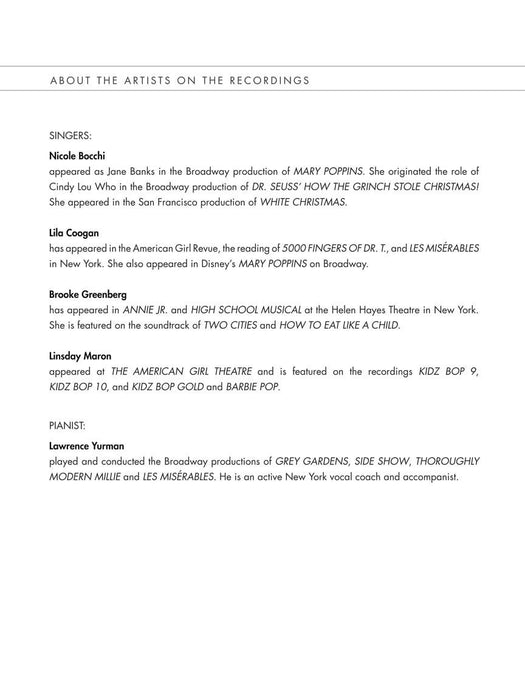 ABOUT THE ARTISTS ON THE RECORDINGS

SINGERS:

Nicole Bocchi
appeared as Jane Banks in the Broadway production of MARY POPPINS. She originated the role of Cindy Lou Who in the Broadway production of DR. SEUSS' HOW THE GRINCH STOLE CHRISTMAS! She appeared in the San Francisco production of WHITE CHRISTMAS.

Lila Coogan
has appeared in the American Girl Revue, the reading of 5000 FINGERS OF DR. T., and LES MISÉRABLES in New York. She also appeared in Disney's MARY POPPINS on Broadway.

Brooke Greenberg
has appeared in ANNIE JR. and HIGH SCHOOL MUSICAL at the Helen Hayes Theatre in New York. She is featured on the soundtrack of TWO CITIES and HOW TO EAT LIKE A CHILD.

Linsday Maron
appeared at THE AMERICAN GIRL THEATRE and is featured on the recordings KIDZ BOP 9, KIDZ BOP 10, and KIDZ BOP GOLD and BARBIE POP.

PIANIST:

Lawrence Yurman
played and conducted the Broadway productions of GREY GARDENS, SIDE SHOW, THOROUGHLY MODERN MILLIE and LES MISÉRABLES. He is an active New York vocal coach and accompanist.